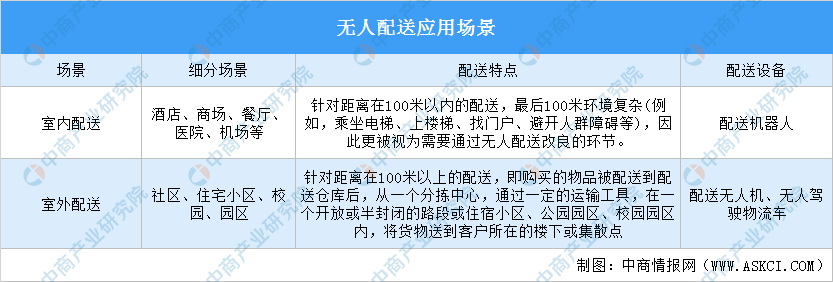 无人配送应用场景

| 场景 | 细分场景 | 配送特点 | 配送设备 |
|---|---|---|---|
| 室内配送 | 酒店、商场、餐厅、医院、机场等 | 针对距离在100米以内的配送，最后100米环境复杂(例如，乘坐电梯、上楼梯、找门户、避开人群障碍等)，因此更被视为需要通过无人配送改良的环节。 | 配送机器人 |
| 室外配送 | 社区、住宅小区、校园、园区 | 针对距离在100米以上的配送，即购买的物品被配送到配送仓库后，从一个分拣中心，通过一定的运输工具，在一个开放或半封闭的路段或住宿小区、公园园区、校园园区内，将货物送到客户所在的楼下或集散点 | 配送无人机、无人驾驶物流车 |

制图：中商情报网（WWW.ASKCI.COM）

中商产业研究院